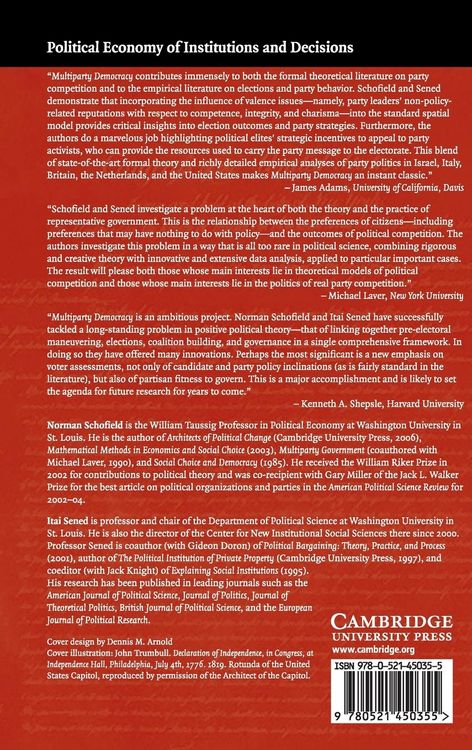 Political Economy of Institutions and Decisions

"Multiparty Democracy contributes immensely to both the formal theoretical literature on party competition and to the empirical literature on elections and party behavior. Schofield and Sened demonstrate that incorporating the influence of valence issues—namely, party leaders' non-policy-related reputations with respect to competence, integrity, and charisma—into the standard spatial model provides critical insights into election outcomes and party strategies. Furthermore, the authors do a marvelous job highlighting political elites' strategic incentives to appeal to party activists, who can provide the resources used to carry the party message to the electorate. This blend of state-of-the-art formal theory and richly detailed empirical analyses of party politics in Israel, Italy, Britain, the Netherlands, and the United States makes Multiparty Democracy an instant classic."
– James Adams, University of California, Davis

"Schofield and Sened investigate a problem at the heart of both the theory and the practice of representative government. This is the relationship between the preferences of citizens—including preferences that may have nothing to do with policy—and the outcomes of political competition. The authors investigate this problem in a way that is all too rare in political science, combining rigorous and creative theory with innovative and extensive data analysis, applied to particular important cases. The result will please both those whose main interests lie in theoretical models of political competition and those whose main interests lie in the politics of real party competition."
– Michael Laver, New York University

"Multiparty Democracy is an ambitious project. Norman Schofield and Itai Sened have successfully tackled a long-standing problem in positive political theory—that of linking together pre-electoral maneuvering, elections, coalition building, and governance in a single comprehensive framework. In doing so they have offered many innovations. Perhaps the most significant is a new emphasis on voter assessments, not only of candidate and party policy inclinations (as is fairly standard in the literature), but also of partisan fitness to govern. This is a major accomplishment and is likely to set the agenda for future research for years to come."
– Kenneth A. Shepsle, Harvard University

Norman Schofield is the William Taussig Professor in Political Economy at Washington University in St. Louis. He is the author of Architects of Political Change (Cambridge University Press, 2006), Mathematical Methods in Economics and Social Choice (2003), Multiparty Government (coauthored with Michael Laver, 1990), and Social Choice and Democracy (1985). He received the William Riker Prize in 2002 for contributions to political theory and was co-recipient with Gary Miller of the Jack L. Walker Prize for the best article on political organizations and parties in the American Political Science Review for 2002–04.

Itai Sened is professor and chair of the Department of Political Science at Washington University in St. Louis. He is also the director of the Center for New Institutional Social Sciences there since 2000. Professor Sened is coauthor (with Gideon Doron) of Political Bargaining: Theory, Practice, and Process (2001), author of The Political Institution of Private Property (Cambridge University Press, 1997), and coeditor (with Jack Knight) of Explaining Social Institutions (1995). His research has been published in leading journals such as the American Journal of Political Science, Journal of Politics, Journal of Theoretical Politics, British Journal of Political Science, and the European Journal of Political Research.

Cover design by Dennis M. Arnold
Cover illustration: John Trumbull. Declaration of Independence, in Congress, at Independence Hall, Philadelphia, July 4th, 1776. 1819. Rotunda of the United States Capitol, reproduced by permission of the Architect of the Capitol.

CAMBRIDGE
UNIVERSITY PRESS
www.cambridge.org

ISBN 978-0-521-45035-5

9 780521 450355 >